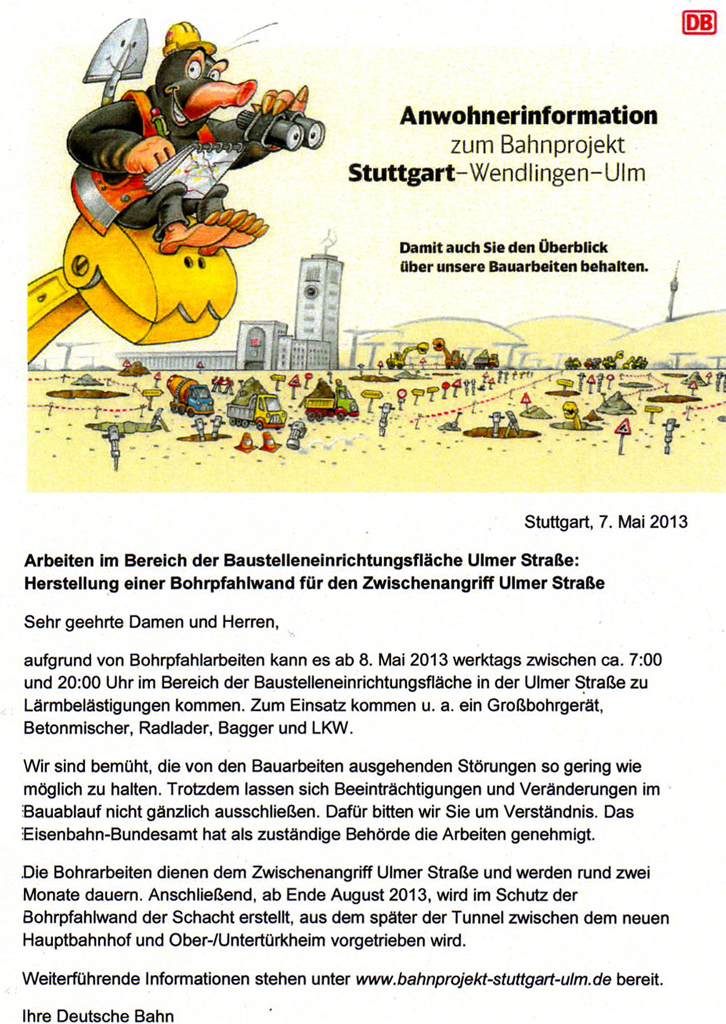 DB

Anwohnerinformation
zum Bahnprojekt
Stuttgart–Wendlingen–Ulm

Damit auch Sie den Überblick über unsere Bauarbeiten behalten.

DB

Stuttgart, 7. Mai 2013

Arbeiten im Bereich der Baustelleneinrichtungsfläche Ulmer Straße:
Herstellung einer Bohrpfahlwand für den Zwischenangriff Ulmer Straße

Sehr geehrte Damen und Herren,

aufgrund von Bohrpfahlarbeiten kann es ab 8. Mai 2013 werktags zwischen ca. 7:00 und 20:00 Uhr im Bereich der Baustelleneinrichtungsfläche in der Ulmer Straße zu Lärmbelästigungen kommen. Zum Einsatz kommen u. a. ein Großbohrgerät, Betonmischer, Radlader, Bagger und LKW.

Wir sind bemüht, die von den Bauarbeiten ausgehenden Störungen so gering wie möglich zu halten. Trotzdem lassen sich Beeinträchtigungen und Veränderungen im Bauablauf nicht gänzlich ausschließen. Dafür bitten wir Sie um Verständnis. Das Eisenbahn-Bundesamt hat als zuständige Behörde die Arbeiten genehmigt.

Die Bohrarbeiten dienen dem Zwischenangriff Ulmer Straße und werden rund zwei Monate dauern. Anschließend, ab Ende August 2013, wird im Schutz der Bohrpfahlwand der Schacht erstellt, aus dem später der Tunnel zwischen dem neuen Hauptbahnhof und Ober-/Untertürkheim vorgetrieben wird.

Weiterführende Informationen stehen unter www.bahnprojekt-stuttgart-ulm.de bereit.

Ihre Deutsche Bahn